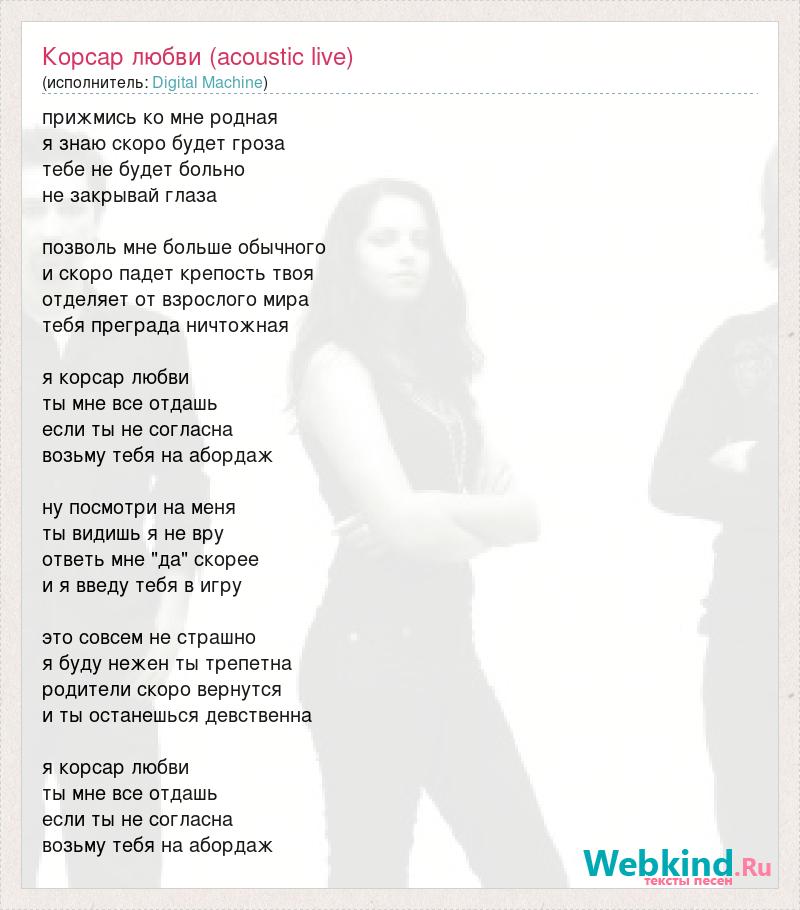 Корсар любви (acoustic live)
(исполнитель: Digital Machine)

прижмись ко мне родная
я знаю скоро будет гроза
тебе не будет больно
не закрывай глаза

позволь мне больше обычного
и скоро падет крепость твоя
отделяет от взрослого мира
тебя преграда ничтожная

я корсар любви
ты мне все отдашь
если ты не согласна
возьму тебя на абордаж

ну посмотри на меня
ты видишь я не вру
ответь мне "да" скорее
и я введу тебя в игру

это совсем не страшно
я буду нежен ты трепетна
родители скоро вернутся
и ты останешься девственна

я корсар любви
ты мне все отдашь
если ты не согласна
возьму тебя на абордаж

Webkind.Ru
тексты песен